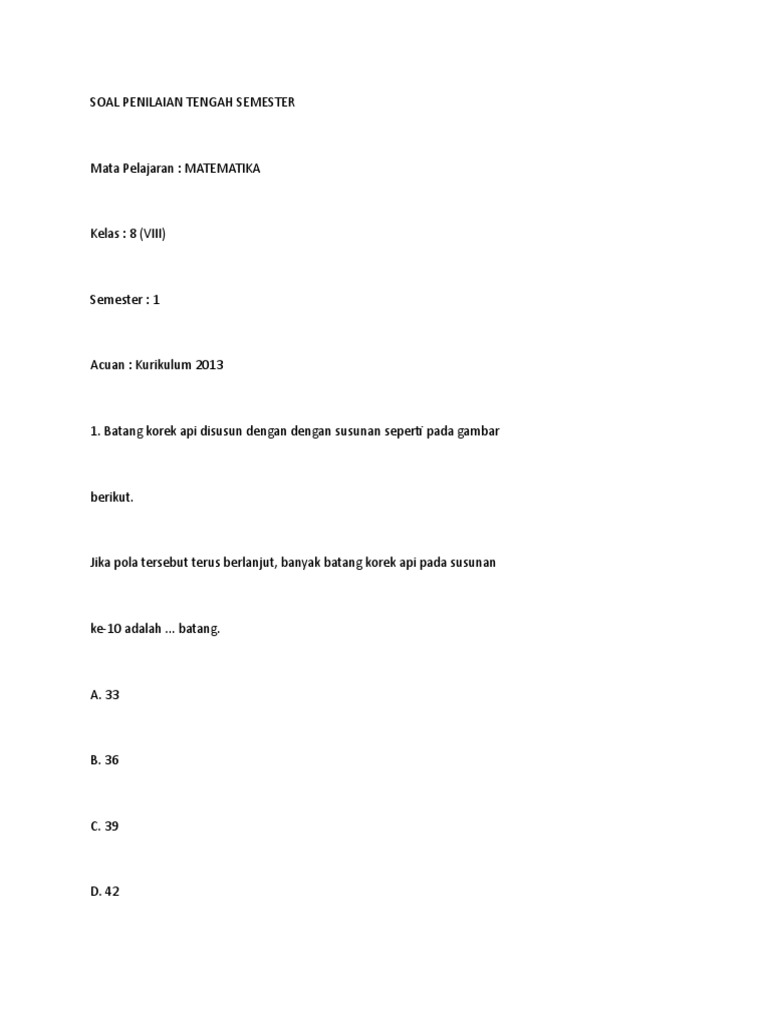 SOAL PENILAIAN TENGAH SEMESTER

Mata Pelajaran : MATEMATIKA

Kelas : 8 (VIII)

Semester : 1

Acuan : Kurikulum 2013

1. Batang korek api disusun dengan dengan susunan seperti pada gambar

berikut.

Jika pola tersebut terus berlanjut, banyak batang korek api pada susunan

ke-10 adalah ... batang.

A. 33

B. 36

C. 39

D. 42